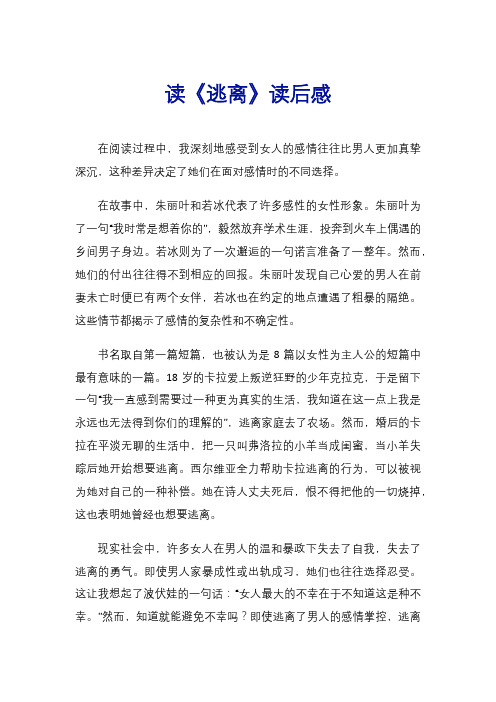 读《逃离》读后感

在阅读过程中，我深刻地感受到女人的感情往往比男人更加真挚深沉，这种差异决定了她们在面对感情时的不同选择。

在故事中，朱丽叶和若冰代表了许多感性的女性形象。朱丽叶为了一句“我时常是想着你的”，毅然放弃学术生涯，投奔到火车上偶遇的乡间男子身边。若冰则为了一次邂逅的一句诺言准备了一整年。然而，她们的付出往往得不到相应的回报。朱丽叶发现自己心爱的男人在前妻未亡时便已有两个女伴，若冰也在约定的地点遭遇了粗暴的隔绝。这些情节都揭示了感情的复杂性和不确定性。

书名取自第一篇短篇，也被认为是 8 篇以女性为主人公的短篇中最有意味的一篇。18 岁的卡拉爱上叛逆狂野的少年克拉克，于是留下一句“我一直感到需要过一种更为真实的生活，我知道在这一点上我是永远也无法得到你们的理解的”，逃离家庭去了农场。然而，婚后的卡拉在平淡无聊的生活中，把一只叫弗洛拉的小羊当成闺蜜，当小羊失踪后她开始想要逃离。西尔维亚全力帮助卡拉逃离的行为，可以被视为她对自己的一种补偿。她在诗人丈夫死后，恨不得把他的一切烧掉，这也表明她曾经也想要逃离。

现实社会中，许多女人在男人的温和暴政下失去了自我，失去了逃离的勇气。即使男人家暴成性或出轨成习，她们也往往选择忍受。这让我想起了波伏娃的一句话：“女人最大的不幸在于不知道这是种不幸。”然而，知道就能避免不幸吗？即使逃离了男人的感情掌控，逃离